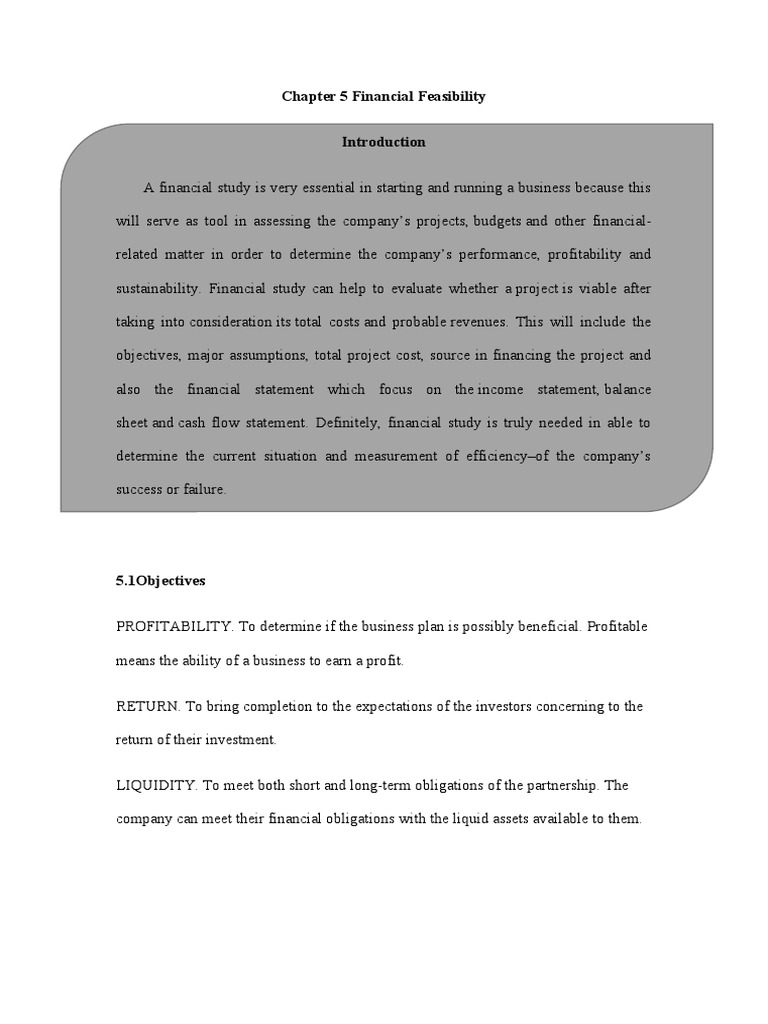 Chapter 5 Financial Feasibility

Introduction

A financial study is very essential in starting and running a business because this will serve as tool in assessing the company's projects, budgets and other financial-related matter in order to determine the company's performance, profitability and sustainability. Financial study can help to evaluate whether a project is viable after taking into consideration its total costs and probable revenues. This will include the objectives, major assumptions, total project cost, source in financing the project and also the financial statement which focus on the income statement, balance sheet and cash flow statement. Definitely, financial study is truly needed in able to determine the current situation and measurement of efficiency–of the company's success or failure.

5.1Objectives

PROFITABILITY. To determine if the business plan is possibly beneficial. Profitable means the ability of a business to earn a profit.

RETURN. To bring completion to the expectations of the investors concerning to the return of their investment.

LIQUIDITY. To meet both short and long-term obligations of the partnership. The company can meet their financial obligations with the liquid assets available to them.